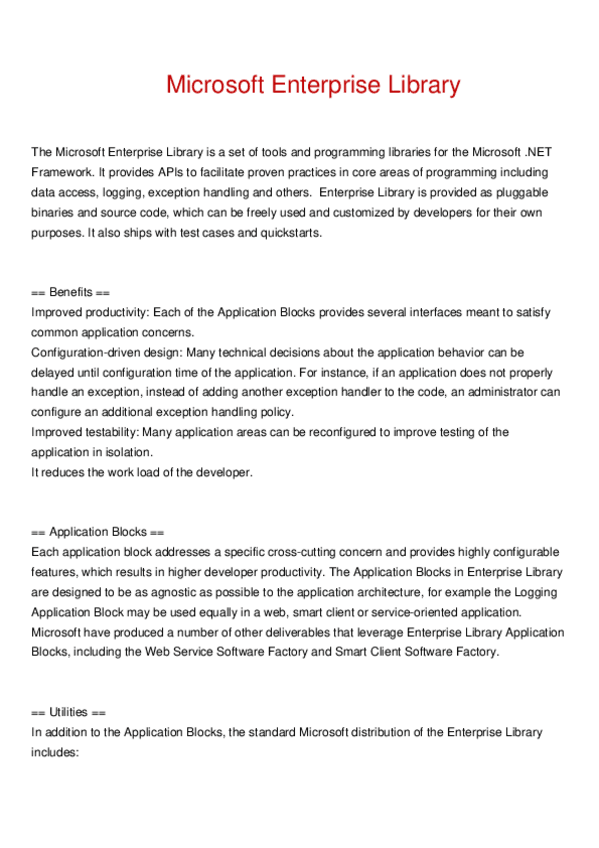 Microsoft Enterprise Library

The Microsoft Enterprise Library is a set of tools and programming libraries for the Microsoft .NET Framework. It provides APIs to facilitate proven practices in core areas of programming including data access, logging, exception handling and others.  Enterprise Library is provided as pluggable binaries and source code, which can be freely used and customized by developers for their own purposes. It also ships with test cases and quickstarts.

== Benefits ==
Improved productivity: Each of the Application Blocks provides several interfaces meant to satisfy common application concerns.
Configuration-driven design: Many technical decisions about the application behavior can be delayed until configuration time of the application. For instance, if an application does not properly handle an exception, instead of adding another exception handler to the code, an administrator can configure an additional exception handling policy.
Improved testability: Many application areas can be reconfigured to improve testing of the application in isolation.
It reduces the work load of the developer.

== Application Blocks ==
Each application block addresses a specific cross-cutting concern and provides highly configurable features, which results in higher developer productivity. The Application Blocks in Enterprise Library are designed to be as agnostic as possible to the application architecture, for example the Logging Application Block may be used equally in a web, smart client or service-oriented application. Microsoft have produced a number of other deliverables that leverage Enterprise Library Application Blocks, including the Web Service Software Factory and Smart Client Software Factory.

== Utilities ==
In addition to the Application Blocks, the standard Microsoft distribution of the Enterprise Library includes: